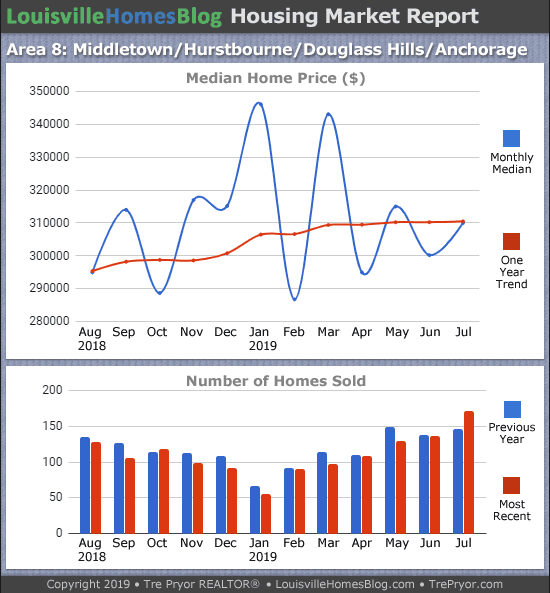 LouisvilleHomesBlog Housing Market Report

Area 8: Middletown/Hurstbourne/Douglass Hills/Anchorage

Median Home Price ($)

350000
340000
330000
320000
310000
300000
290000
280000

Aug 2018 Sep Oct Nov Dec Jan 2019 Feb Mar Apr May Jun Jul

Monthly Median

One Year Trend

Number of Homes Sold

200
150
100
50
0

Aug 2018 Sep Oct Nov Dec Jan 2019 Feb Mar Apr May Jun Jul

Previous Year

Most Recent

Copyright 2019 • Tre Pryor REALTOR® • LouisvilleHomesBlog.com • TrePryor.com